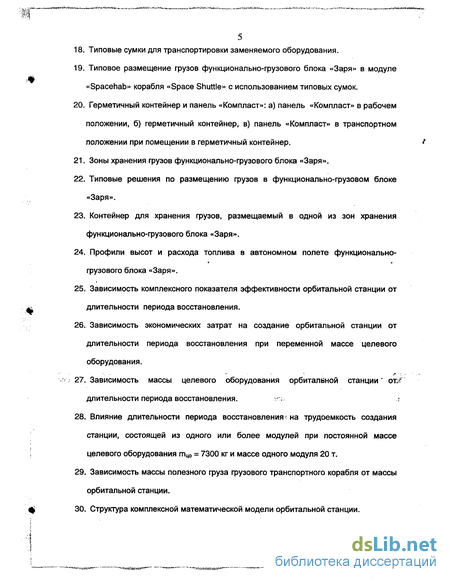 5

18. Типовые сумки для транспортировки заменяемого оборудования.

19. Типовое размещение грузов функционально-грузового блока «Заря» в модуле «Spacehab» корабля «Space Shuttle» с использованием типовых сумок.

20. Герметичный контейнер и панель «Компласт»: а) панель «Компласт» в рабочем положении, б) герметичный контейнер, в) панель «Компласт» в транспортном положении при помещении в герметичный контейнер.

21. Зоны хранения грузов функционально-грузового блока «Заря».

22. Типовые решения по размещению грузов в функционально-грузовом блоке «Заря».

23. Контейнер для хранения грузов, размещаемый в одной из зон хранения функционально-грузового блока «Заря».

24. Профили высот и расхода топлива в автономном полете функционально-грузового блока «Заря».

25. Зависимость комплексного показателя эффективности орбитальной станции от длительности периода восстановления.

26. Зависимость экономических затрат на создание орбитальной станции от длительности периода восстановления при переменной массе целевого оборудования.

27. Зависимость массы целевого оборудования орбитальной станции от длительности периода восстановления.

28. Влияние длительности периода восстановления на трудоемкость создания станции, состоящей из одного или более модулей при постоянной массе целевого оборудования $m_{цо}$ = 7300 кг и массе одного модуля 20 т.

29. Зависимость массы полезного груза грузового транспортного корабля от массы орбитальной станции.

30. Структура комплексной математической модели орбитальной станции.

dsLib.net
библиотека диссертаций